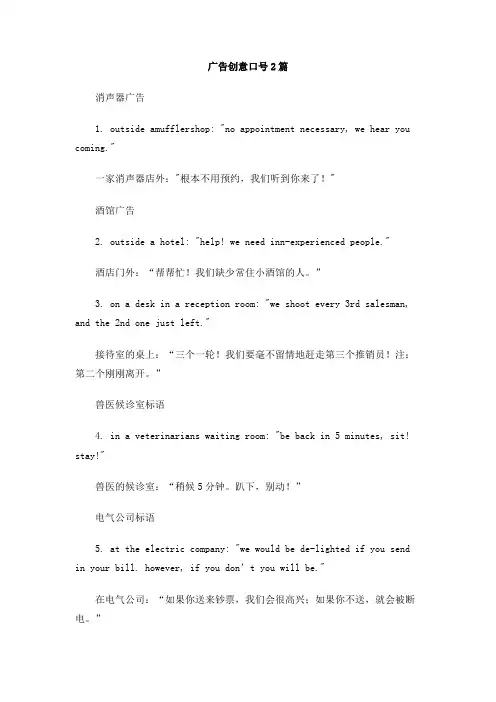 广告创意口号2篇

消声器广告

1. outside amufflershop: "no appointment necessary, we hear you coming."

一家消声器店外："根本不用预约，我们听到你来了！"

酒馆广告

2. outside a hotel: "help! we need inn-experienced people."

酒店门外："帮帮忙！我们缺少常住小酒馆的人。"

3. on a desk in a reception room: "we shoot every 3rd salesman, and the 2nd one just left."

接待室的桌上："三个一轮！我们要毫不留情地赶走第三个推销员！注：第二个刚刚离开。"

兽医候诊室标语

4. in a veterinarians waiting room: "be back in 5 minutes, sit! stay!"

兽医的候诊室："稍候5分钟。趴下，别动！"

电气公司标语

5. at the electric company: "we would be de-lighted if you send in your bill. however, if you don't you will be."

在电气公司："如果你送来钞票，我们会很高兴；如果你不送，就会被断电。"